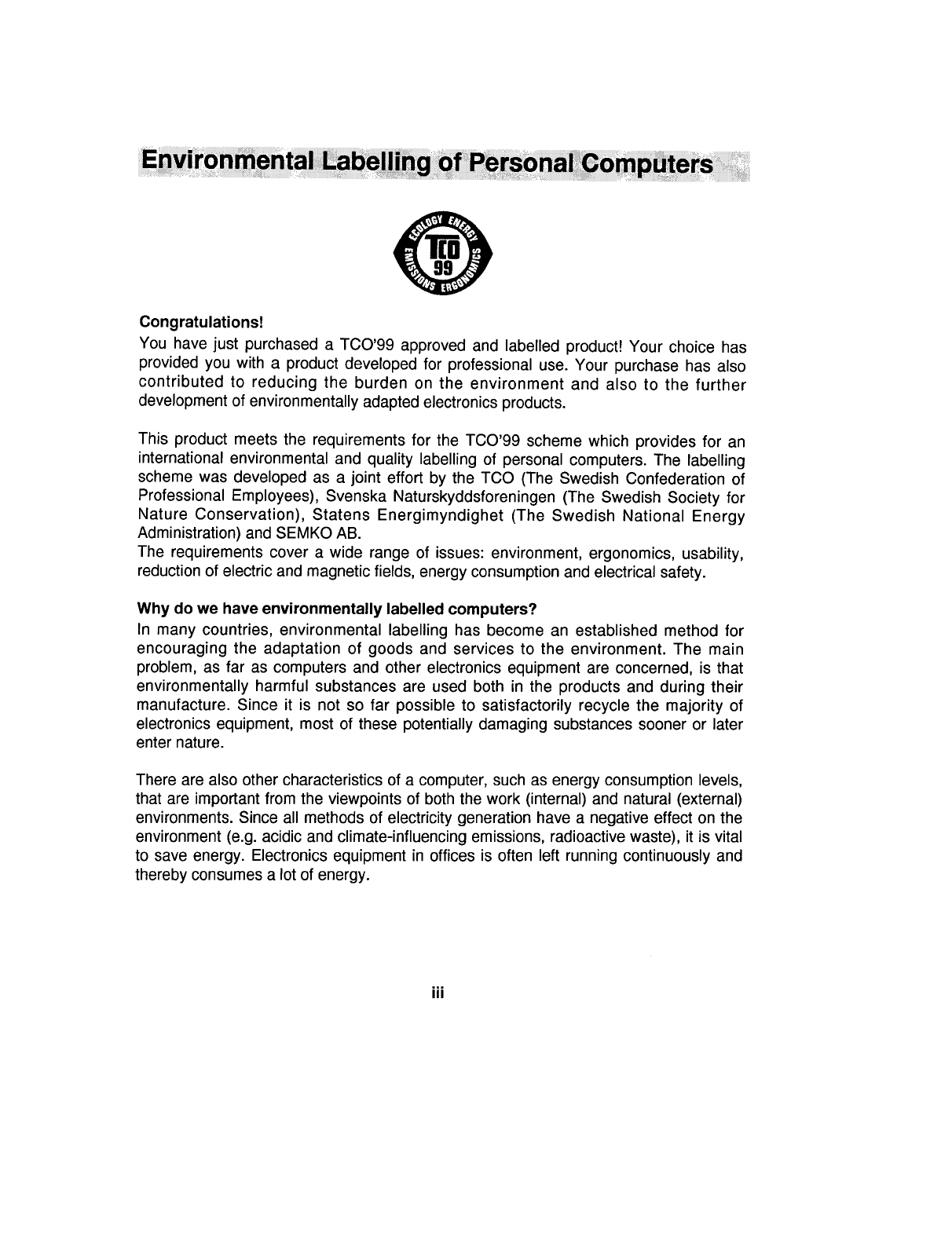 Environmental Labelling of Personal Computers

ECOLOGY ENERGY EMISSIONS ERGONOMICS TCO 99

Congratulations!
You have just purchased a TCO'99 approved and labelled product! Your choice has provided you with a product developed for professional use. Your purchase has also contributed to reducing the burden on the environment and also to the further development of environmentally adapted electronics products.

This product meets the requirements for the TCO'99 scheme which provides for an international environmental and quality labelling of personal computers. The labelling scheme was developed as a joint effort by the TCO (The Swedish Confederation of Professional Employees), Svenska Naturskyddsforeningen (The Swedish Society for Nature Conservation), Statens Energimyndighet (The Swedish National Energy Administration) and SEMKO AB.
The requirements cover a wide range of issues: environment, ergonomics, usability, reduction of electric and magnetic fields, energy consumption and electrical safety.

Why do we have environmentally labelled computers?
In many countries, environmental labelling has become an established method for encouraging the adaptation of goods and services to the environment. The main problem, as far as computers and other electronics equipment are concerned, is that environmentally harmful substances are used both in the products and during their manufacture. Since it is not so far possible to satisfactorily recycle the majority of electronics equipment, most of these potentially damaging substances sooner or later enter nature.

There are also other characteristics of a computer, such as energy consumption levels, that are important from the viewpoints of both the work (internal) and natural (external) environments. Since all methods of electricity generation have a negative effect on the environment (e.g. acidic and climate-influencing emissions, radioactive waste), it is vital to save energy. Electronics equipment in offices is often left running continuously and thereby consumes a lot of energy.

iii